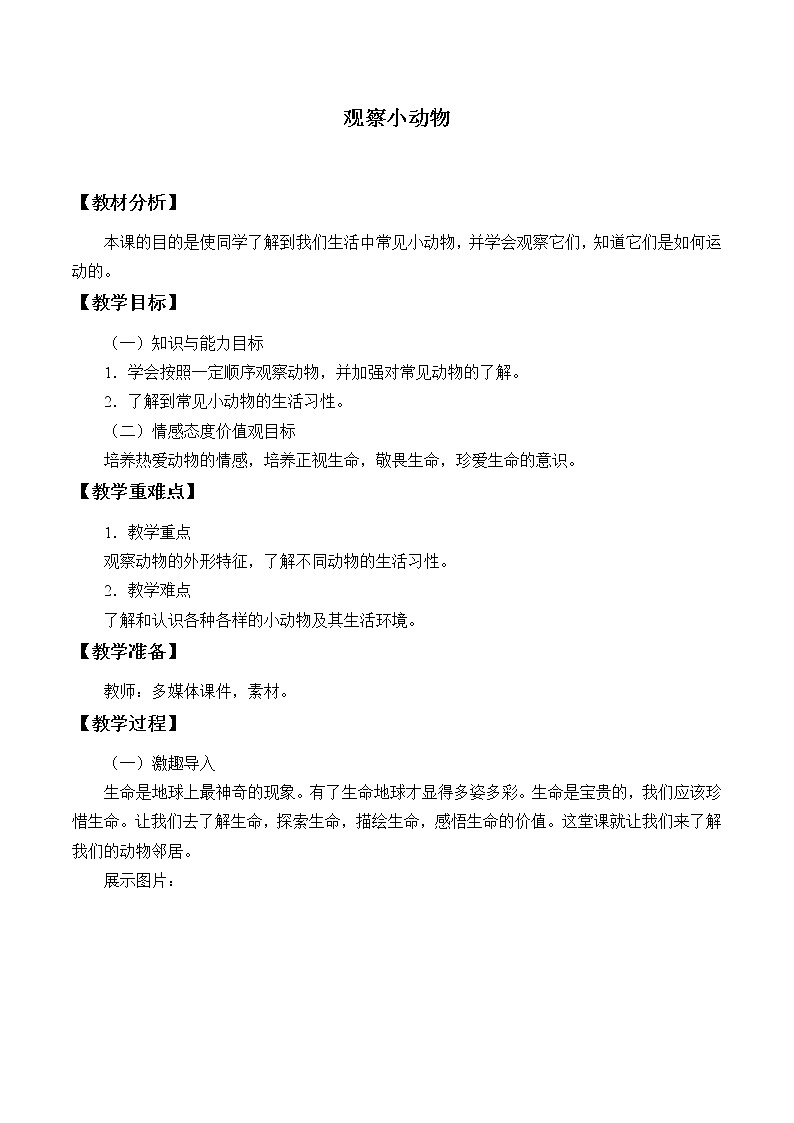 观察小动物

【教材分析】

本课的目的是使同学了解到我们生活中常见小动物，并学会观察它们，知道它们是如何运动的。

【教学目标】

（一）知识与能力目标

1．学会按照一定顺序观察动物，并加强对常见动物的了解。

2．了解到常见小动物的生活习性。

（二）情感态度价值观目标

培养热爱动物的情感，培养正视生命，敬畏生命，珍爱生命的意识。

【教学重难点】

1．教学重点

观察动物的外形特征，了解不同动物的生活习性。

2．教学难点

了解和认识各种各样的小动物及其生活环境。

【教学准备】

教师：多媒体课件，素材。

【教学过程】

（一）激趣导入

生命是地球上最神奇的现象。有了生命地球才显得多姿多彩。生命是宝贵的，我们应该珍惜生命。让我们去了解生命，探索生命，描绘生命，感悟生命的价值。这堂课就让我们来了解我们的动物邻居。

展示图片：